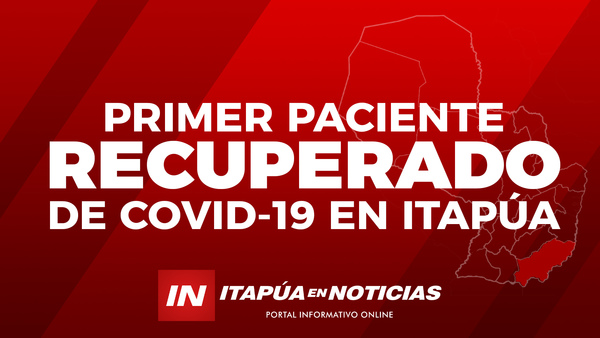 PRIMER PACIENTE
RECUPERADO
DE COVID-19 EN ITAPÚA

IN ITAPÚA EN NOTICIAS
PORTAL INFORMATIVO ONLINE